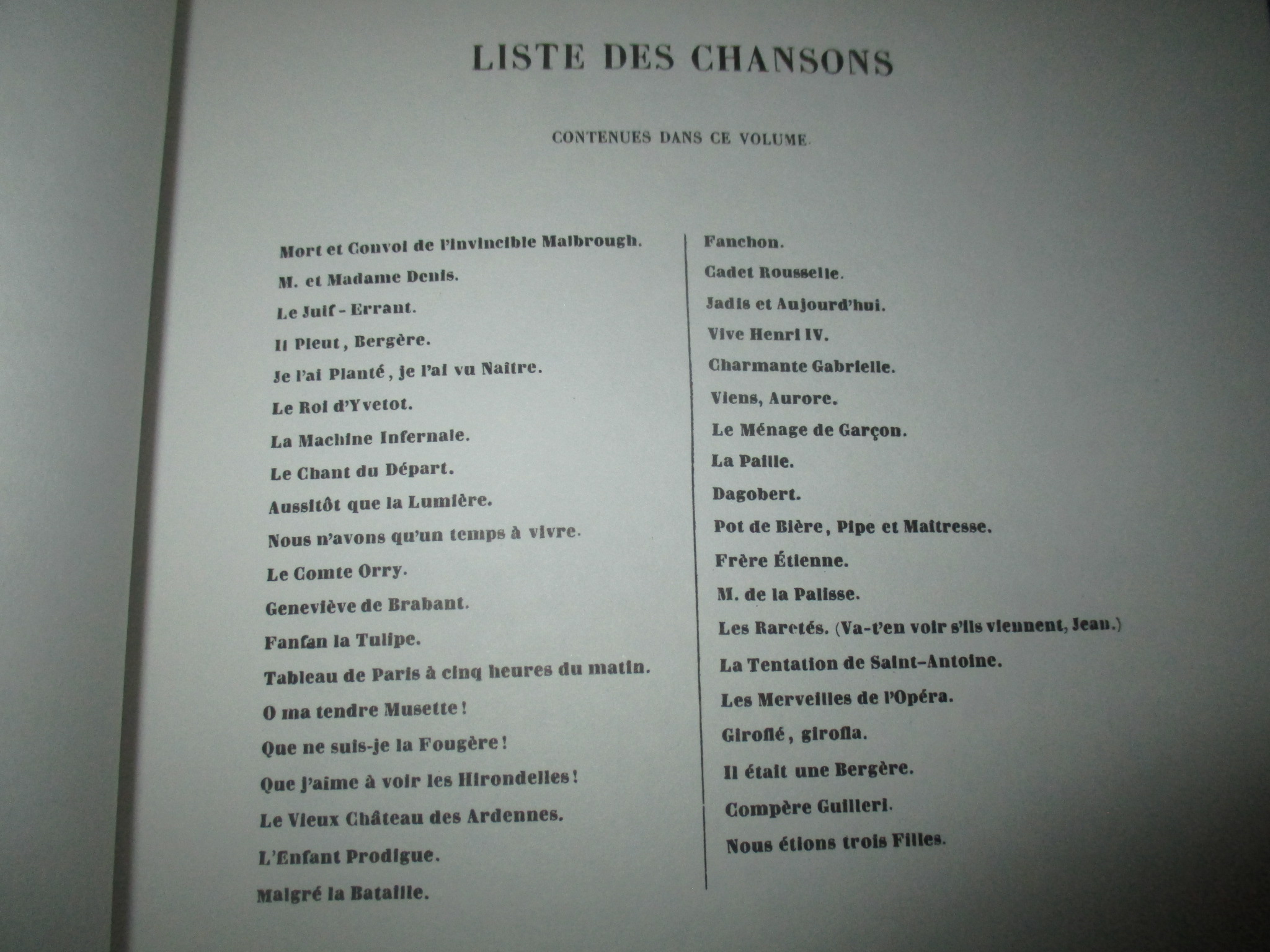 LISTE DES CHANSONS

CONTENUES DANS CE VOLUME.

Mort et Convoi de l'invincible Malbrough.

M. et Madame Denis.

Le Juif-Errant.

Il Pleut, Bergère.

Je l'ai Planté, je l'ai vu Naître.

Le Roi d'Yvetot.

La Machine Infernale.

Le Chant du Départ.

Aussitôt que la Lumière.

Nous n'avons qu'un temps à vivre.

Le Comte Orry.

Geneviève de Brabant.

Fanfan la Tulipe.

Tableau de Paris à cinq heures du matin.

O ma tendre Musette!

Que ne suis-je la Fougère!

Que j'aime à voir les Hirondelles!

Le Vieux Château des Ardennes.

L'Enfant Prodigue.

Malgré la Bataille.

Fanchon.

Cadet Rousselle.

Jadis et Aujourd'hui.

Vive Henri IV.

Charmante Gabrielle.

Viens, Aurore.

Le Ménage de Garçon.

La Paille.

Dagobert.

Pot de Bière, Pipe et Maîtresse.

Frère Étienne.

M. de la Palisse.

Les Raretés. (Va-t'en voir s'ils viennent, Jean.)

La Tentation de Saint-Antoine.

Les Merveilles de l'Opéra.

Giroflé, girofla.

Il était une Bergère.

Compère Guilleri.

Nous étions trois Filles.